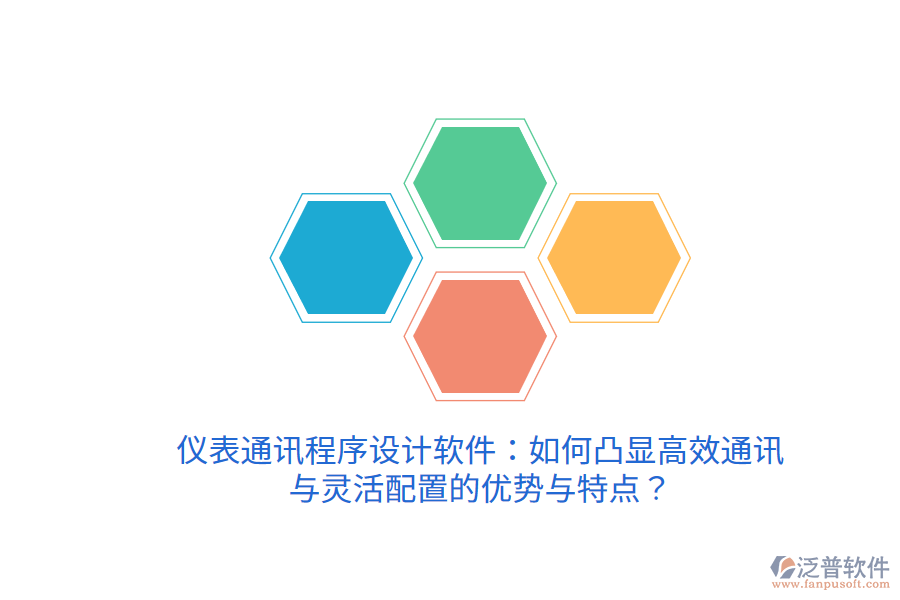 仪表通讯程序设计软件：如何凸显高效通讯与灵活配置的优势与特点？

泛普软件
www.fanpusoft.com